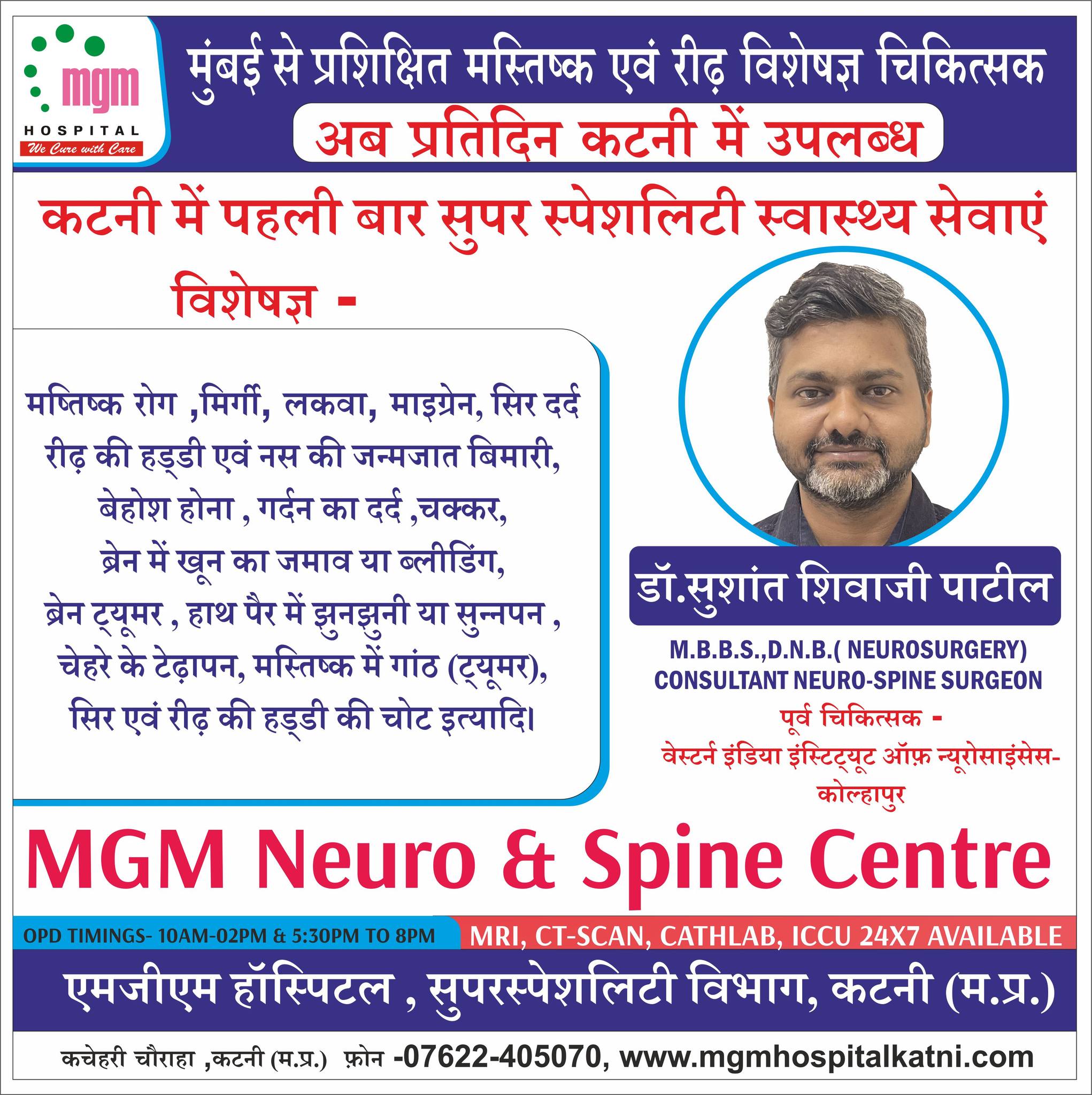 mgm
HOSPITAL
We Cure with Care

मुंबई से प्रशिक्षित मस्तिष्क एवं रीढ़ विशेषज्ञ चिकित्सक

अब प्रतिदिन कटनी में उपलब्ध

कटनी में पहली बार सुपर स्पेशलिटी स्वास्थ्य सेवाएं

विशेषज्ञ -

मष्तिष्क रोग ,मिर्गी, लकवा, माइग्रेन, सिर दर्द
रीढ़ की हड्डी एवं नस की जन्मजात बिमारी,
बेहोश होना , गर्दन का दर्द ,चक्कर,
ब्रेन में खून का जमाव या ब्लीडिंग,
ब्रेन ट्यूमर , हाथ पैर में झुनझुनी या सुन्नपन ,
चेहरे के टेढ़ापन, मस्तिष्क में गांठ (ट्यूमर),
सिर एवं रीढ़ की हड्डी की चोट इत्यादि।

डॉ.सुशांत शिवाजी पाटील

M.B.B.S.,D.N.B.( NEUROSURGERY)
CONSULTANT NEURO-SPINE SURGEON
पूर्व चिकित्सक -
वेस्टर्न इंडिया इंस्टिट्यूट ऑफ़ न्यूरोसाइंसेस-
कोल्हापुर

MGM Neuro & Spine Centre

OPD TIMINGS- 10AM-02PM & 5:30PM TO 8PM
MRI, CT-SCAN, CATHLAB, ICCU 24X7 AVAILABLE

एमजीएम हॉस्पिटल , सुपरस्पेशलिटी विभाग, कटनी (म.प्र.)

कचेहरी चौराहा ,कटनी (म.प्र.) फ़ोन -07622-405070, www.mgmhospitalkatni.com